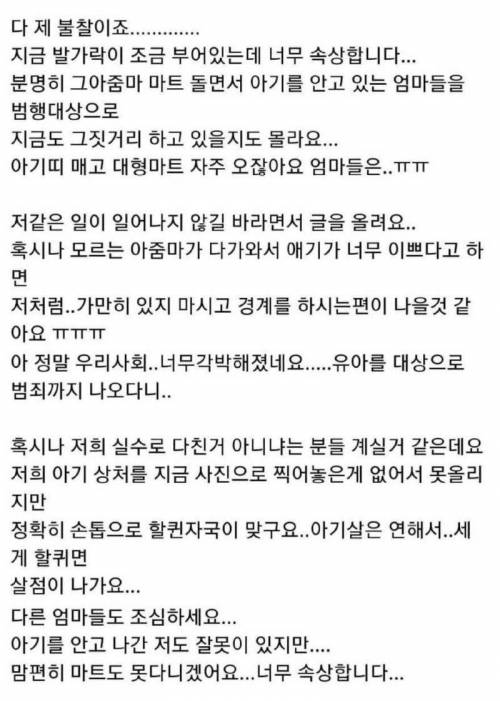 다 제 불찰이죠.............
지금 발가락이 조금 부어있는데 너무 속상합니다...
분명히 그아줌마 마트 돌면서 아기를 안고 있는 엄마들을 범행대상으로
지금도 그짓거리 하고 있을지도 몰라요...
아기띠 매고 대형마트 자주 오잖아요 엄마들은..ㅠㅠ

저같은 일이 일어나지 않길 바라면서 글을 올려요..
혹시나 모르는 아줌마가 다가와서 애기가 너무 이쁘다고 하면
저처럼..가만히 있지 마시고 경계를 하시는편이 나을것 같아요 ㅠㅠㅠ
아 정말 우리사회..너무각박해졌네요.....유아를 대상으로 범죄까지 나오다니..

혹시나 저희 실수로 다친거 아니냐는 분들 계실거 같은데요
저희 아기 상처를 지금 사진으로 찍어놓은게 없어서 못올리지만
정확히 손톱으로 할퀸자국이 맞구요..아기살은 연해서..세게 할퀴면
살점이 나가요...
다른 엄마들도 조심하세요...
아기를 안고 나간 저도 잘못이 있지만....
맘편히 마트도 못다니겠어요...너무 속상합니다...